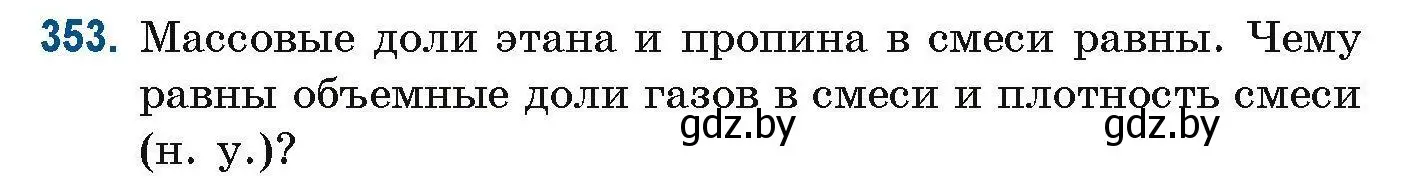 353. Массовые доли этана и пропина в смеси равны. Чему равны объемные доли газов в смеси и плотность смеси (н. у.)?

gdz.by gdz.by